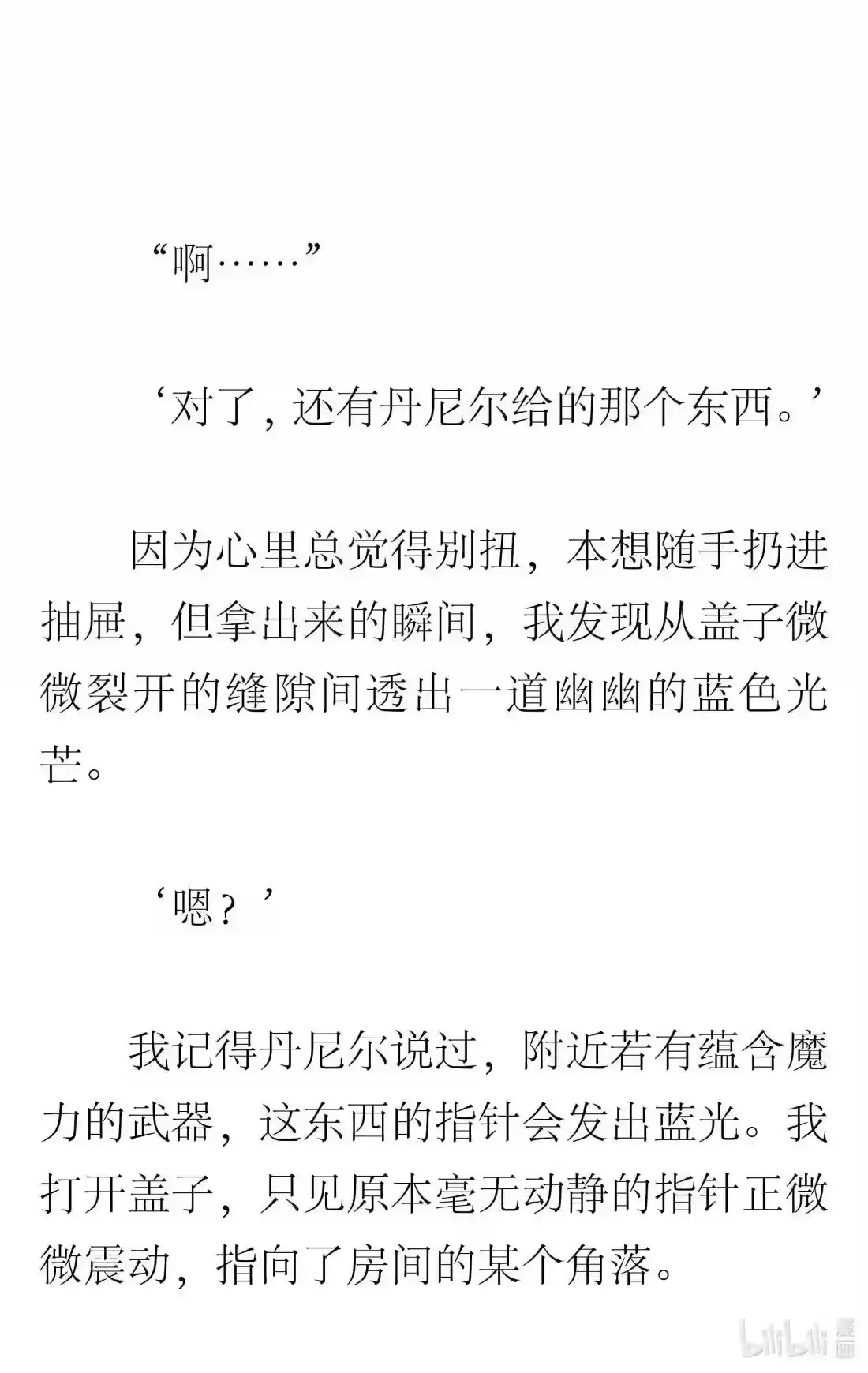 “啊……”

‘对了，还有丹尼尔给的那个东西。’

因为心里总觉得别扭，本想随手扔进抽屉，但拿出来的瞬间，我发现从盖子微微裂开的缝隙间透出一道幽幽的蓝色光芒。

‘嗯？’

我记得丹尼尔说过，附近若有蕴含魔力的武器，这东西的指针会发出蓝光。我打开盖子，只见原本毫无动静的指针正微微震动，指向了房间的某个角落。

bilibili 漫画